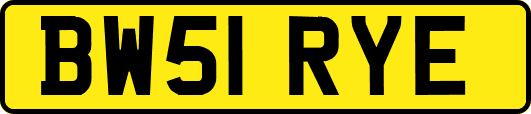 BW51 RYE